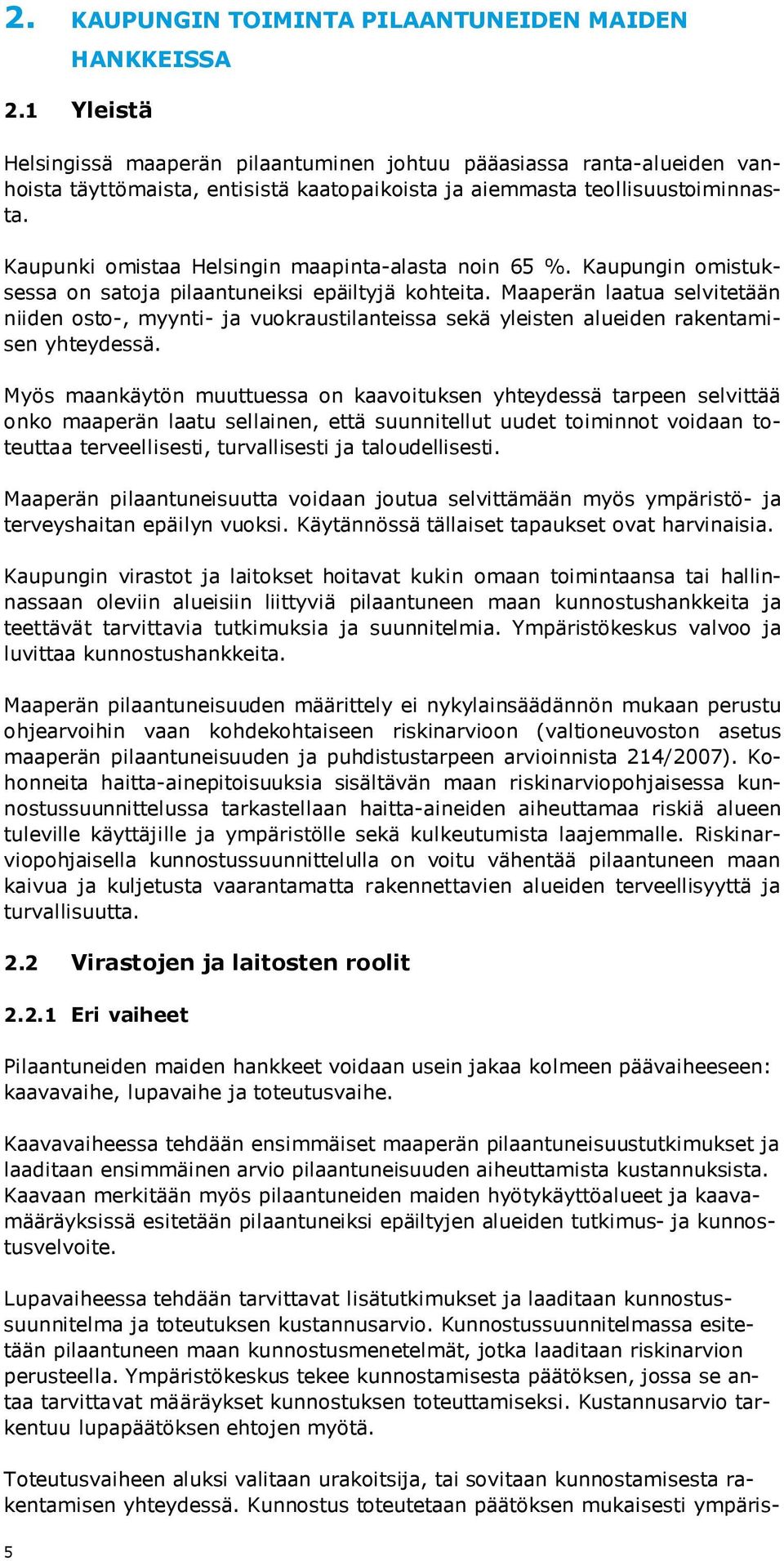 2. KAUPUNGIN TOIMINTA PILAANTUNEIDEN MAIDEN HANKKEISSA

2.1 Yleistä

Helsingissä maaperän pilaantuminen johtuu pääasiassa ranta-alueiden vanhoista täyttömaista, entisistä kaatopaikoista ja aiemmasta teollisuustoiminnasta.

Kaupunki omistaa Helsingin maapinta-alasta noin 65 %. Kaupungin omistuksessa on satoja pilaantuneiksi epäiltyjä kohteita. Maaperän laatua selvitetään niiden osto-, myynti- ja vuokraustilanteissa sekä yleisten alueiden rakentamisen yhteydessä.

Myös maankäytön muuttuessa on kaavoituksen yhteydessä tarpeen selvittää onko maaperän laatu sellainen, että suunnitellut uudet toiminnot voidaan toteuttaa terveellisesti, turvallisesti ja taloudellisesti.

Maaperän pilaantuneisuutta voidaan joutua selvittämään myös ympäristö- ja terveyshaitan epäilyn vuoksi. Käytännössä tällaiset tapaukset ovat harvinaisia.

Kaupungin virastot ja laitokset hoitavat kukin omaan toimintaansa tai hallinnassaan oleviin alueisiin liittyviä pilaantuneen maan kunnostushankkeita ja teettävät tarvittavia tutkimuksia ja suunnitelmia. Ympäristökeskus valvoo ja luvittaa kunnostushankkeita.

Maaperän pilaantuneisuuden määrittely ei nykylainsäädännön mukaan perustu ohjearvoihin vaan kohdekohtaiseen riskinarvioon (valtioneuvoston asetus maaperän pilaantuneisuuden ja puhdistustarpeen arvioinnista 214/2007). Kohonneita haitta-ainepitoisuuksia sisältävän maan riskinarviopohjaisessa kunnostussuunnittelussa tarkastellaan haitta-aineiden aiheuttamaa riskiä alueen tuleville käyttäjille ja ympäristölle sekä kulkeutumista laajemmalle. Riskinarviopohjaisella kunnostussuunnittelulla on voitu vähentää pilaantuneen maan kaivua ja kuljetusta vaarantamatta rakennettavien alueiden terveellisyyttä ja turvallisuutta.

2.2 Virastojen ja laitosten roolit

2.2.1 Eri vaiheet

Pilaantuneiden maiden hankkeet voidaan usein jakaa kolmeen päävaiheeseen: kaavavaihe, lupavaihe ja toteutusvaihe.

Kaavavaiheessa tehdään ensimmäiset maaperän pilaantuneisuustutkimukset ja laaditaan ensimmäinen arvio pilaantuneisuuden aiheuttamista kustannuksista. Kaavaan merkitään myös pilaantuneiden maiden hyötykäyttöalueet ja kaavamääräyksissä esitetään pilaantuneiksi epäiltyjen alueiden tutkimus- ja kunnostusvelvoite.

Lupavaiheessa tehdään tarvittavat lisätutkimukset ja laaditaan kunnostussuunnitelma ja toteutuksen kustannusarvio. Kunnostussuunnitelmassa esitetään pilaantuneen maan kunnostusmenetelmät, jotka laaditaan riskinarvion perusteella. Ympäristökeskus tekee kunnostamisesta päätöksen, jossa se antaa tarvittavat määräykset kunnostuksen toteuttamiseksi. Kustannusarvio tarkentuu lupapäätöksen ehtojen myötä.

Toteutusvaiheen aluksi valitaan urakoitsija, tai sovitaan kunnostamisesta rakentamisen yhteydessä. Kunnostus toteutetaan päätöksen mukaisesti ympäris-

5